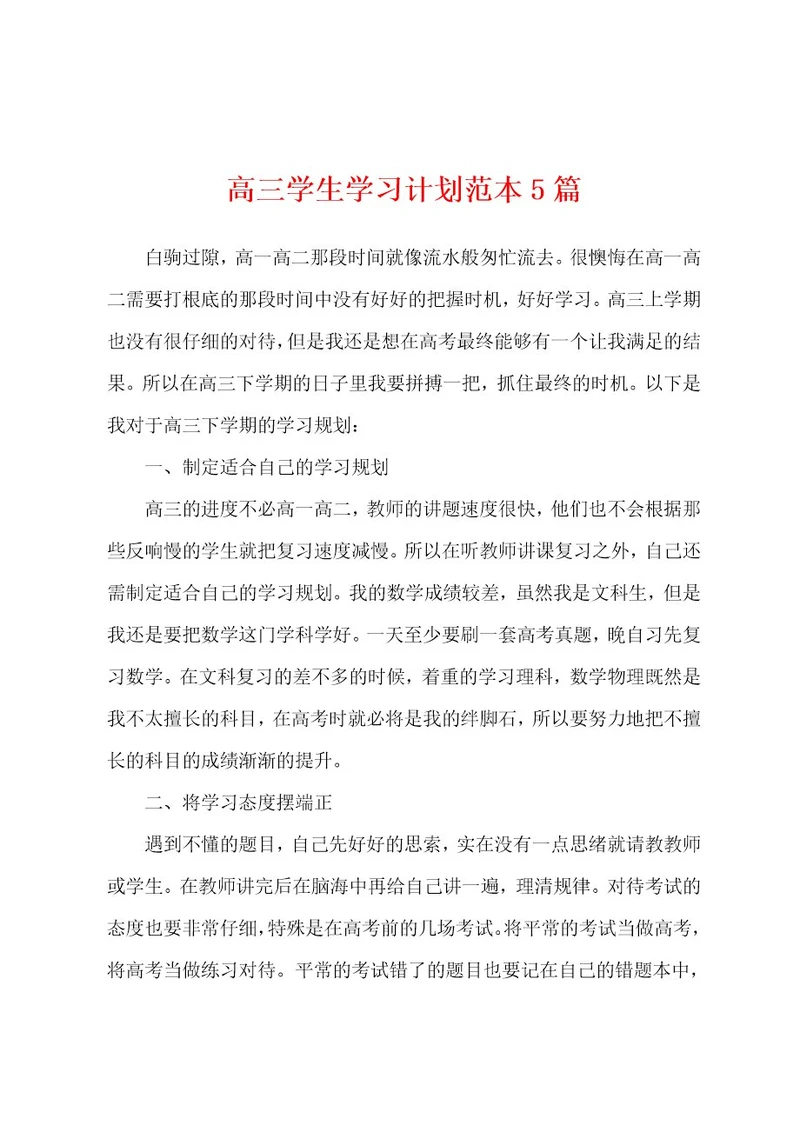 高三学生学习计划范本5篇

白驹过隙，高一高二那段时间就像流水般匆忙流去。很懊悔在高一高二需要打根底的那段时间中没有好好的把握时机，好好学习。高三上学期也没有很仔细的对待，但是我还是想在高考最终能够有一个让我满足的结果。所以在高三下学期的日子里我要拼搏一把，抓住最终的时机。以下是我对于高三下学期的学习规划：

一、制定适合自己的学习规划

高三的进度不必高一高二，教师的讲题速度很快，他们也不会根据那些反响慢的学生就把复习速度减慢。所以在听教师讲课复习之外，自己还需制定适合自己的学习规划。我的数学成绩较差，虽然我是文科生，但是我还是要把数学这门学科学好。一天至少要刷一套高考真题，晚自习先复习数学。在文科复习的差不多的时候，着重的学习理科，数学物理既然是我不太擅长的科目，在高考时就必将是我的绊脚石，所以要努力地把不擅长的科目的成绩渐渐的提升。

二、将学习态度摆端正

遇到不懂的题目，自己先好好的思索，实在没有一点思绪就请教教师或学生。在教师讲完后在脑海中再给自己讲一遍，理清规律。对待考试的态度也要非常仔细，特殊是在高考前的几场考试。将平常的考试当做高考，将高考当做练习对待。平常的考试错了的题目也要记在自己的错题本中，